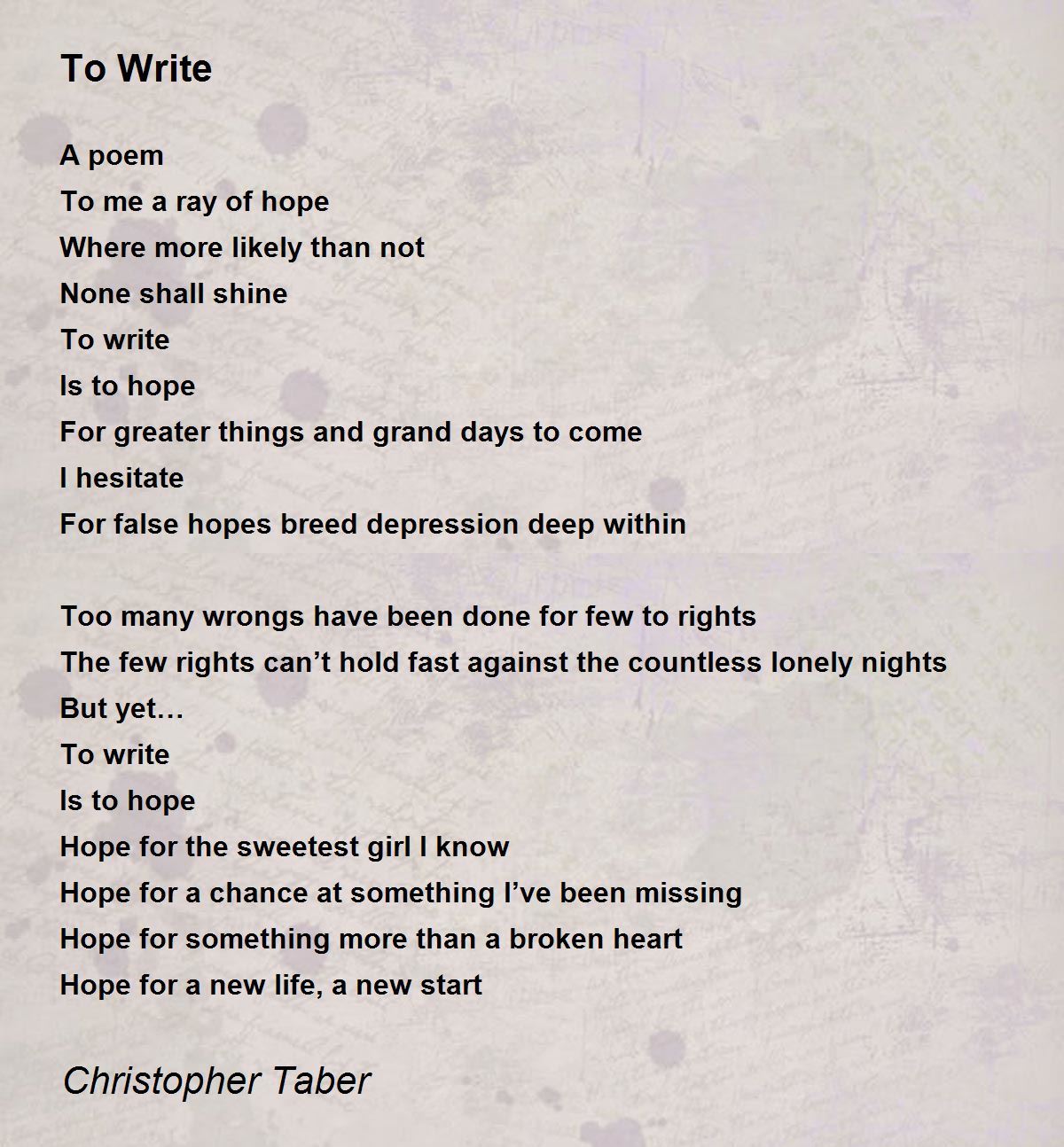 To Write

A poem
To me a ray of hope
Where more likely than not
None shall shine
To write
Is to hope
For greater things and grand days to come
I hesitate
For false hopes breed depression deep within

Too many wrongs have been done for few to rights
The few rights can't hold fast against the countless lonely nights
But yet…
To write
Is to hope
Hope for the sweetest girl I know
Hope for a chance at something I've been missing
Hope for something more than a broken heart
Hope for a new life, a new start

Christopher Taber